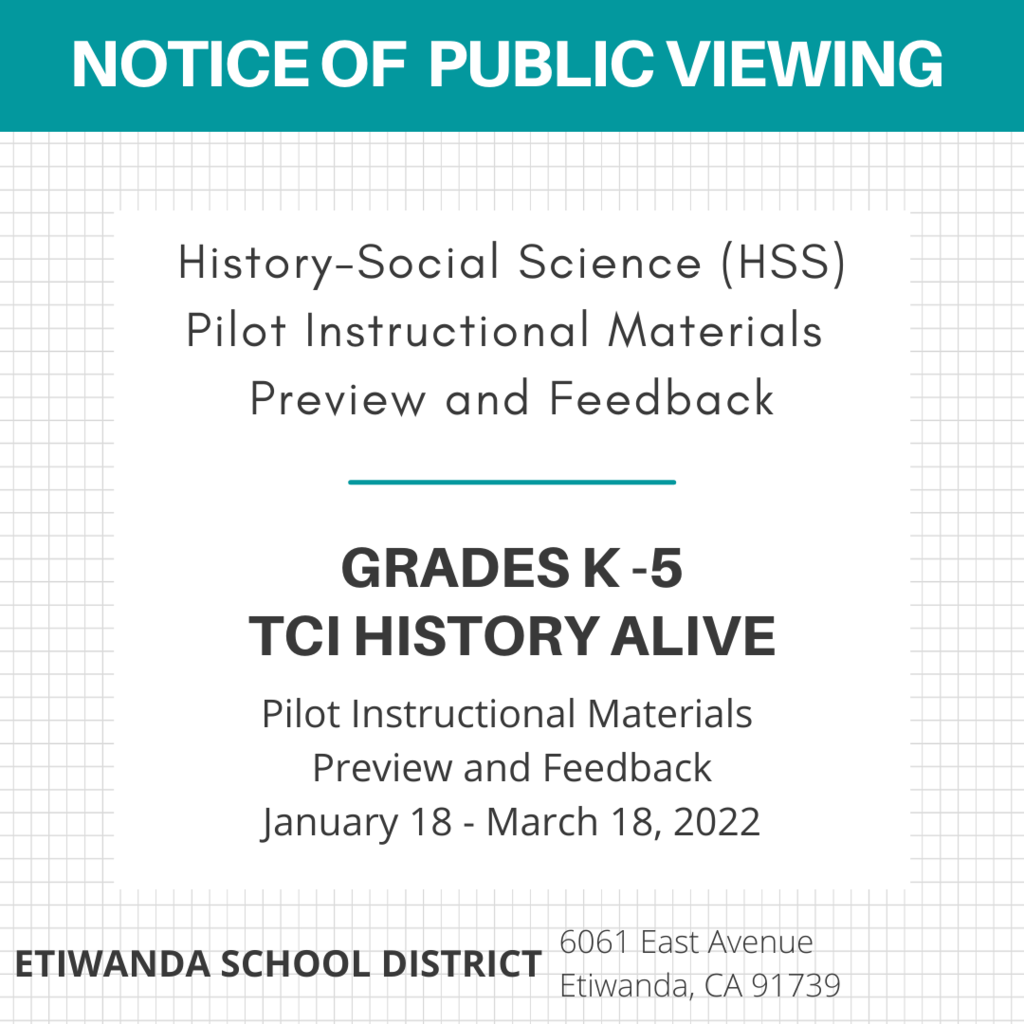 NOTICE OF PUBLIC VIEWING

History-Social Science (HSS) Pilot Instructional Materials Preview and Feedback

GRADES K -5
TCI HISTORY ALIVE

Pilot Instructional Materials Preview and Feedback
January 18 - March 18, 2022

ETIWANDA SCHOOL DISTRICT

6061 East Avenue
Etiwanda, CA 91739